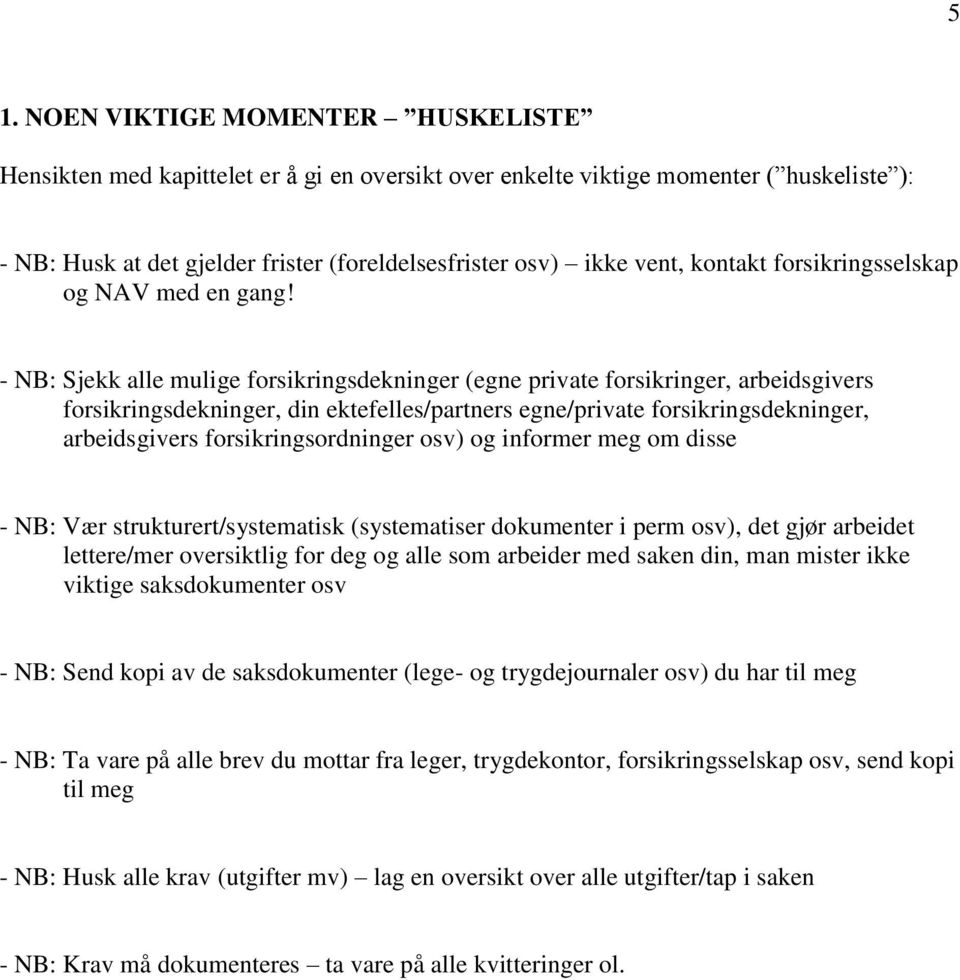 5

1. NOEN VIKTIGE MOMENTER – ”HUSKELISTE”

Hensikten med kapittelet er å gi en oversikt over enkelte viktige momenter (”huskeliste”):

- NB: Husk at det gjelder frister (foreldelsesfrister osv) – ikke vent, kontakt forsikringsselskap og NAV med en gang!

- NB: Sjekk alle mulige forsikringsdekninger (egne private forsikringer, arbeidsgivers forsikringsdekninger, din ektefelles/partners egne/private forsikringsdekninger, arbeidsgivers forsikringsordninger osv) og informer meg om disse

- NB: Vær strukturert/systematisk (systematiser dokumenter i perm osv), det gjør arbeidet lettere/mer oversiktlig for deg og alle som arbeider med saken din, man mister ikke viktige saksdokumenter osv

- NB: Send kopi av de saksdokumenter (lege- og trygdejournaler osv) du har til meg

- NB: Ta vare på alle brev du mottar fra leger, trygdekontor, forsikringsselskap osv, send kopi til meg

- NB: Husk alle krav (utgifter mv) – lag en oversikt over alle utgifter/tap i saken

- NB: Krav må dokumenteres – ta vare på alle kvitteringer ol.